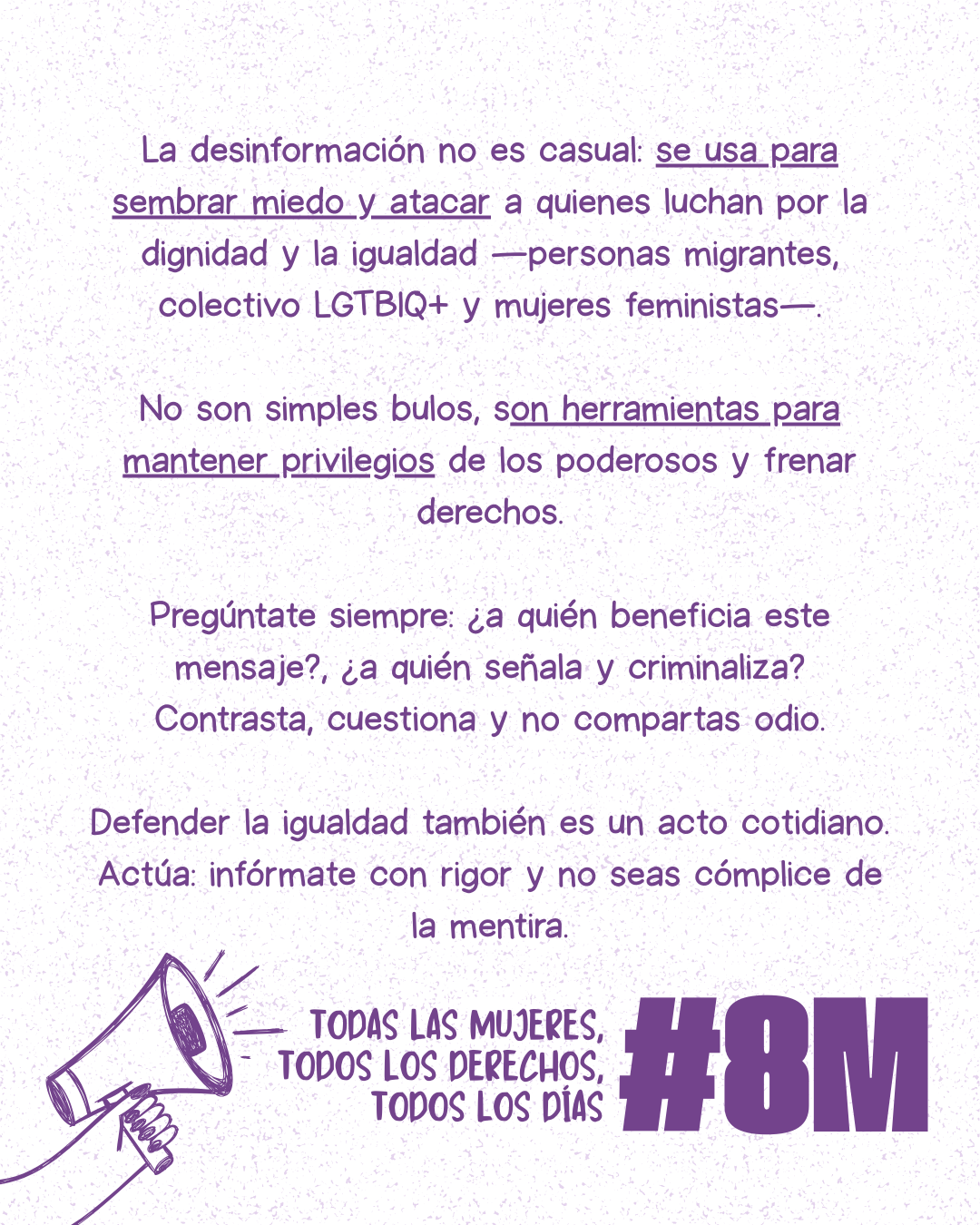 La desinformación no es casual: se usa para sembrar miedo y atacar a quienes luchan por la dignidad y la igualdad —personas migrantes, colectivo LGTBIQ+ y mujeres feministas—.

No son simples bulos, son herramientas para mantener privilegios de los poderosos y frenar derechos.

Pregúntate siempre: ¿a quién beneficia este mensaje?, ¿a quién señala y criminaliza? Contrasta, cuestiona y no compartas odio.

Defender la igualdad también es un acto cotidiano. Actúa: infórmate con rigor y no seas cómplice de la mentira.

TODAS LAS MUJERES,
TODOS LOS DERECHOS,
TODOS LOS DÍAS

#8M